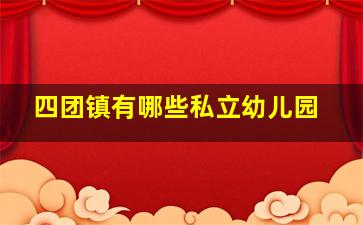 四团镇有哪些私立幼儿园